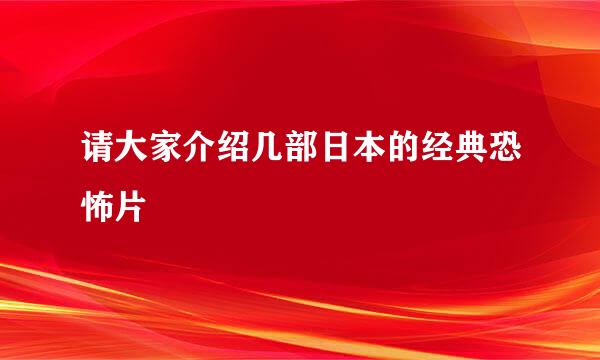 请大家介绍几部日本的经典恐怖片